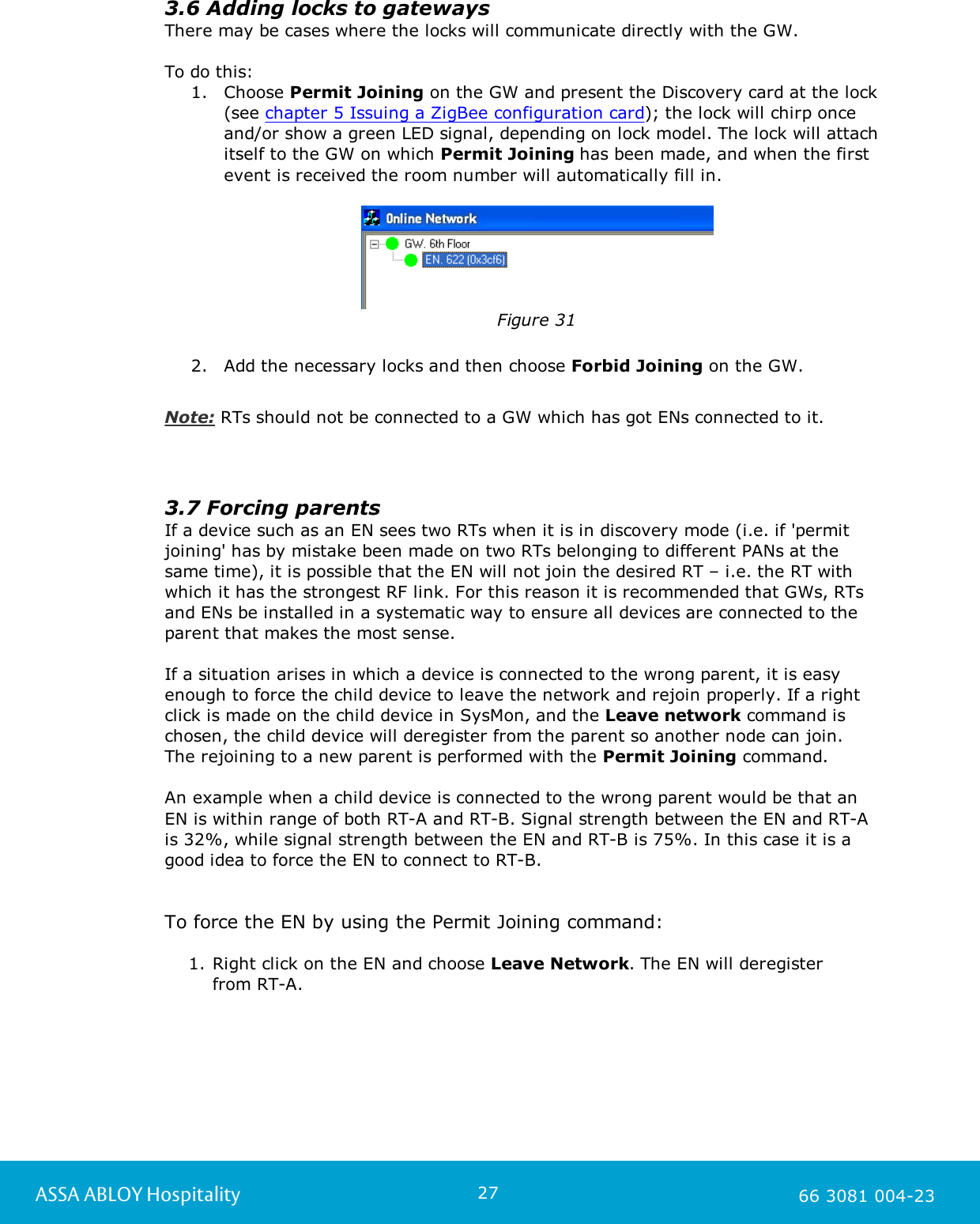 3.6 Adding locks to gateways
There may be cases where the locks will communicate directly with the GW.

To do this:
1. Choose Permit Joining on the GW and present the Discovery card at the lock (see chapter 5 Issuing a ZigBee configuration card); the lock will chirp once and/or show a green LED signal, depending on lock model. The lock will attach itself to the GW on which Permit Joining has been made, and when the first event is received the room number will automatically fill in.

Online Network
GW. 6th Floor
EN. 622 (0x3cf6)

Figure 31

2. Add the necessary locks and then choose Forbid Joining on the GW.

Note: RTs should not be connected to a GW which has got ENs connected to it.

3.7 Forcing parents
If a device such as an EN sees two RTs when it is in discovery mode (i.e. if 'permit joining' has by mistake been made on two RTs belonging to different PANs at the same time), it is possible that the EN will not join the desired RT – i.e. the RT with which it has the strongest RF link. For this reason it is recommended that GWs, RTs and ENs be installed in a systematic way to ensure all devices are connected to the parent that makes the most sense.

If a situation arises in which a device is connected to the wrong parent, it is easy enough to force the child device to leave the network and rejoin properly. If a right click is made on the child device in SysMon, and the Leave network command is chosen, the child device will deregister from the parent so another node can join. The rejoining to a new parent is performed with the Permit Joining command.

An example when a child device is connected to the wrong parent would be that an EN is within range of both RT-A and RT-B. Signal strength between the EN and RT-A is 32%, while signal strength between the EN and RT-B is 75%. In this case it is a good idea to force the EN to connect to RT-B.

To force the EN by using the Permit Joining command:

1. Right click on the EN and choose Leave Network. The EN will deregister from RT-A.

ASSA ABLOY Hospitality
27
66 3081 004-23